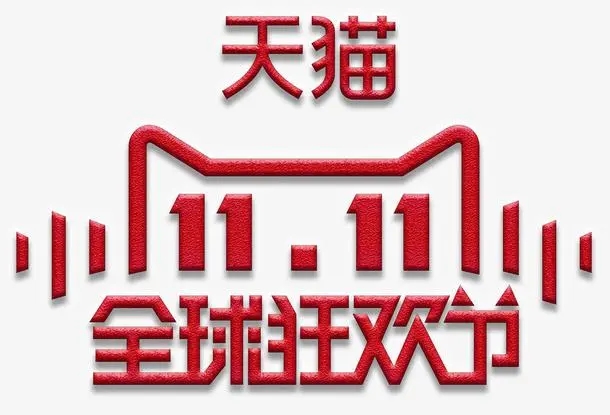 天猫

11.11

全球狂欢节